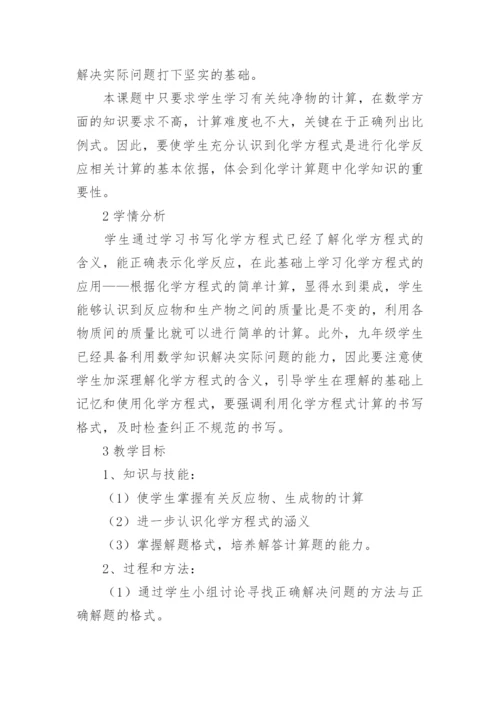 解决实际问题打下坚实的基础。

本课题中只要求学生学习有关纯净物的计算，在数学方面的知识要求不高，计算难度也不大，关键在于正确列出比例式。因此，要使学生充分认识到化学方程式是进行化学反应相关计算的基本依据，体会到化学计算题中化学知识的重要性。

2 学情分析

学生通过学习书写化学方程式已经了解化学方程式的含义，能正确表示化学反应，在此基础上学习化学方程式的应用——根据化学方程式的简单计算，显得水到渠成，学生能够认识到反应物和生产物之间的质量比是不变的，利用各物质间的质量比就可以进行简单的计算。此外，九年级学生已经具备利用数学知识解决实际问题的能力，因此要注意使学生加深理解化学方程式的含义，引导学生在理解的基础上记忆和使用化学方程式，要强调利用化学方程式计算的书写格式，及时检查纠正不规范的书写。

3 教学目标

1、知识与技能：

（1）使学生掌握有关反应物、生成物的计算

（2）进一步认识化学方程式的涵义

（3）掌握解题格式，培养解答计算题的能力。

2、过程和方法：

（1）通过学生小组讨论寻找正确解决问题的方法与正确解题的格式。